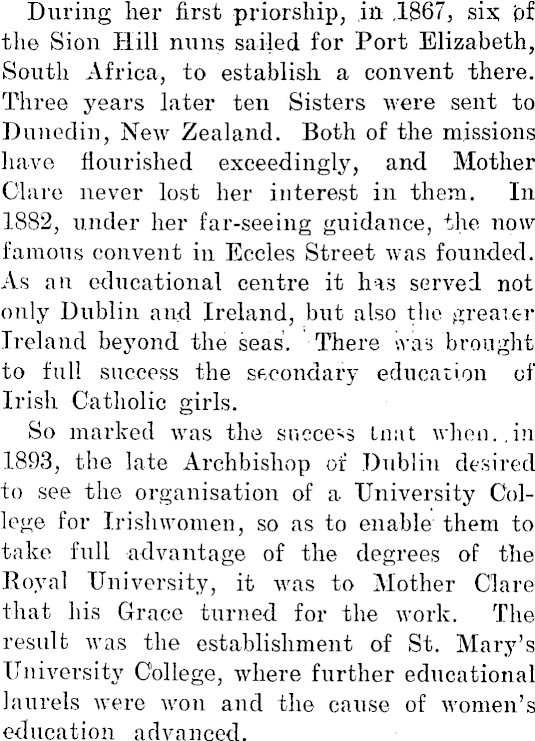 During her first priorship, in 1867, six of the Sion Hill nuns sailed for Port Elizabeth, South Africa, to establish a convent there. Three years later ten Sisters were sent to Dunedin, New Zealand. Both of the missions have flourished exceedingly, and Mother Clare never lost her interest in them. In 1882, under her far-seeing guidance, the now famous convent in Eccles Street was founded. As an educational centre it has served not only Dublin and Ireland, but also the greater Ireland beyond the seas. There was brought to full success the secondary education of Irish Catholic girls.

So marked was the success that when, in 1893, the late Archbishop of Dublin desired to see the organisation of a University College for Irishwomen, so as to enable them to take full advantage of the degrees of the Royal University, it was to Mother Clare that his Grace turned for the work. The result was the establishment of St. Mary's University College, where further educational laurels were won and the cause of women's education advanced.